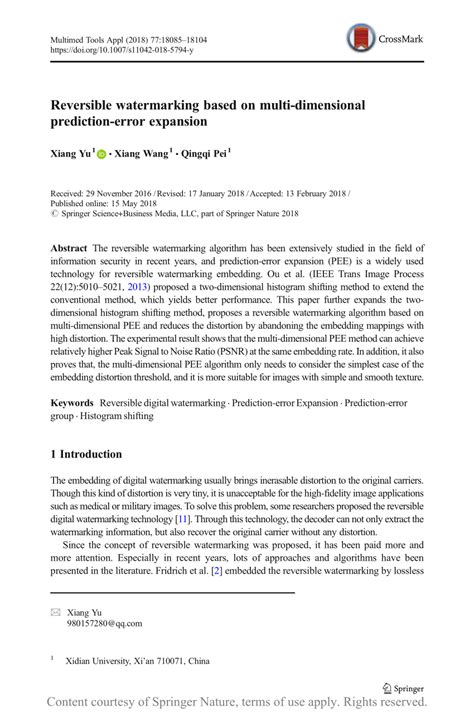 Multimed Tools Appl (2018) 77:18085–18104
https://doi.org/10.1007/s11042-018-5794-y

CrossMark

Reversible watermarking based on multi-dimensional prediction-error expansion

Xiang Yu$^1$ · Xiang Wang$^1$ · Qingqi Pei$^1$

Received: 29 November 2016 / Revised: 17 January 2018 / Accepted: 13 February 2018 / Published online: 15 May 2018
© Springer Science+Business Media, LLC, part of Springer Nature 2018

Abstract The reversible watermarking algorithm has been extensively studied in the field of information security in recent years, and prediction-error expansion (PEE) is a widely used technology for reversible watermarking embedding. Ou et al. (IEEE Trans Image Process 22(12):5010–5021, 2013) proposed a two-dimensional histogram shifting method to extend the conventional method, which yields better performance. This paper further expands the two-dimensional histogram shifting method, proposes a reversible watermarking algorithm based on multi-dimensional PEE and reduces the distortion by abandoning the embedding mappings with high distortion. The experimental result shows that the multi-dimensional PEE method can achieve relatively higher Peak Signal to Noise Ratio (PSNR) at the same embedding rate. In addition, it also proves that, the multi-dimensional PEE algorithm only needs to consider the simplest case of the embedding distortion threshold, and it is more suitable for images with simple and smooth texture.

Keywords Reversible digital watermarking · Prediction-error Expansion · Prediction-error group · Histogram shifting

1 Introduction

The embedding of digital watermarking usually brings inerasable distortion to the original carriers. Though this kind of distortion is very tiny, it is unacceptable for the high-fidelity image applications such as medical or military images. To solve this problem, some researchers proposed the reversible digital watermarking technology [11]. Through this technology, the decoder can not only extract the watermarking information, but also recover the original carrier without any distortion.

Since the concept of reversible watermarking was proposed, it has been paid more and more attention. Especially in recent years, lots of approaches and algorithms have been presented in the literature. Fridrich et al. [2] embedded the reversible watermarking by lossless

Xiang Yu
980157280@qq.com

$^1$ Xidian University, Xi'an 710071, China

Springer

Content courtesy of Springer Nature, terms of use apply. Rights reserved.